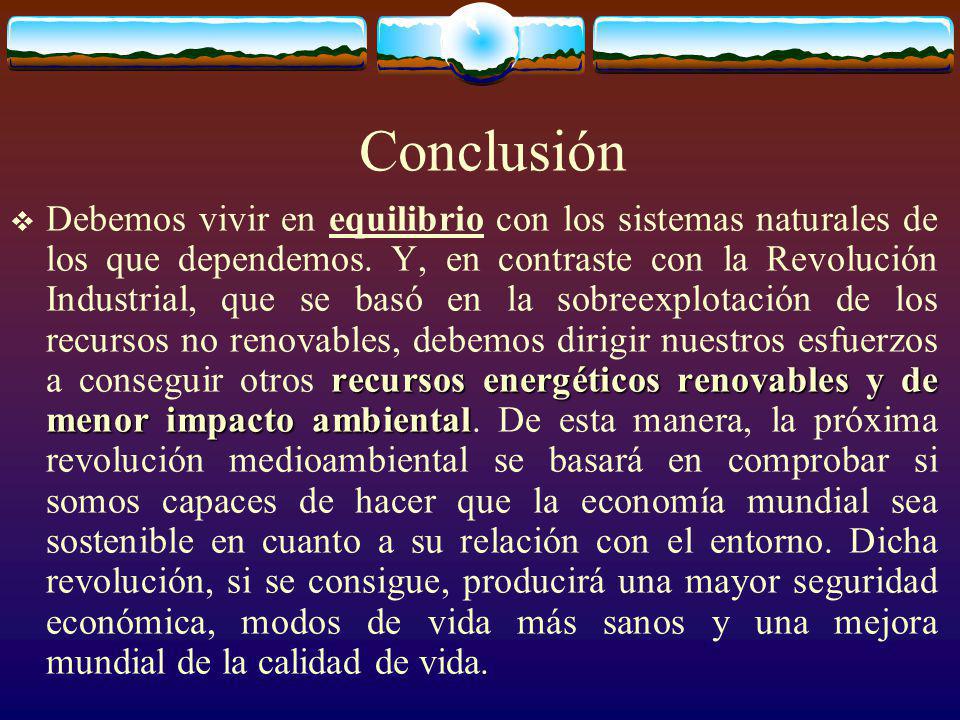 Conclusión

❖ Debemos vivir en equilibrio con los sistemas naturales de los que dependemos. Y, en contraste con la Revolución Industrial, que se basó en la sobreexplotación de los recursos no renovables, debemos dirigir nuestros esfuerzos a conseguir otros recursos energéticos renovables y de menor impacto ambiental. De esta manera, la próxima revolución medioambiental se basará en comprobar si somos capaces de hacer que la economía mundial sea sostenible en cuanto a su relación con el entorno. Dicha revolución, si se consigue, producirá una mayor seguridad económica, modos de vida más sanos y una mejora mundial de la calidad de vida.